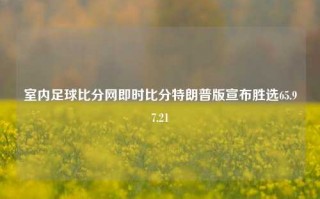 室内足球比分网即时比分特朗普版宣布胜选65.97.21